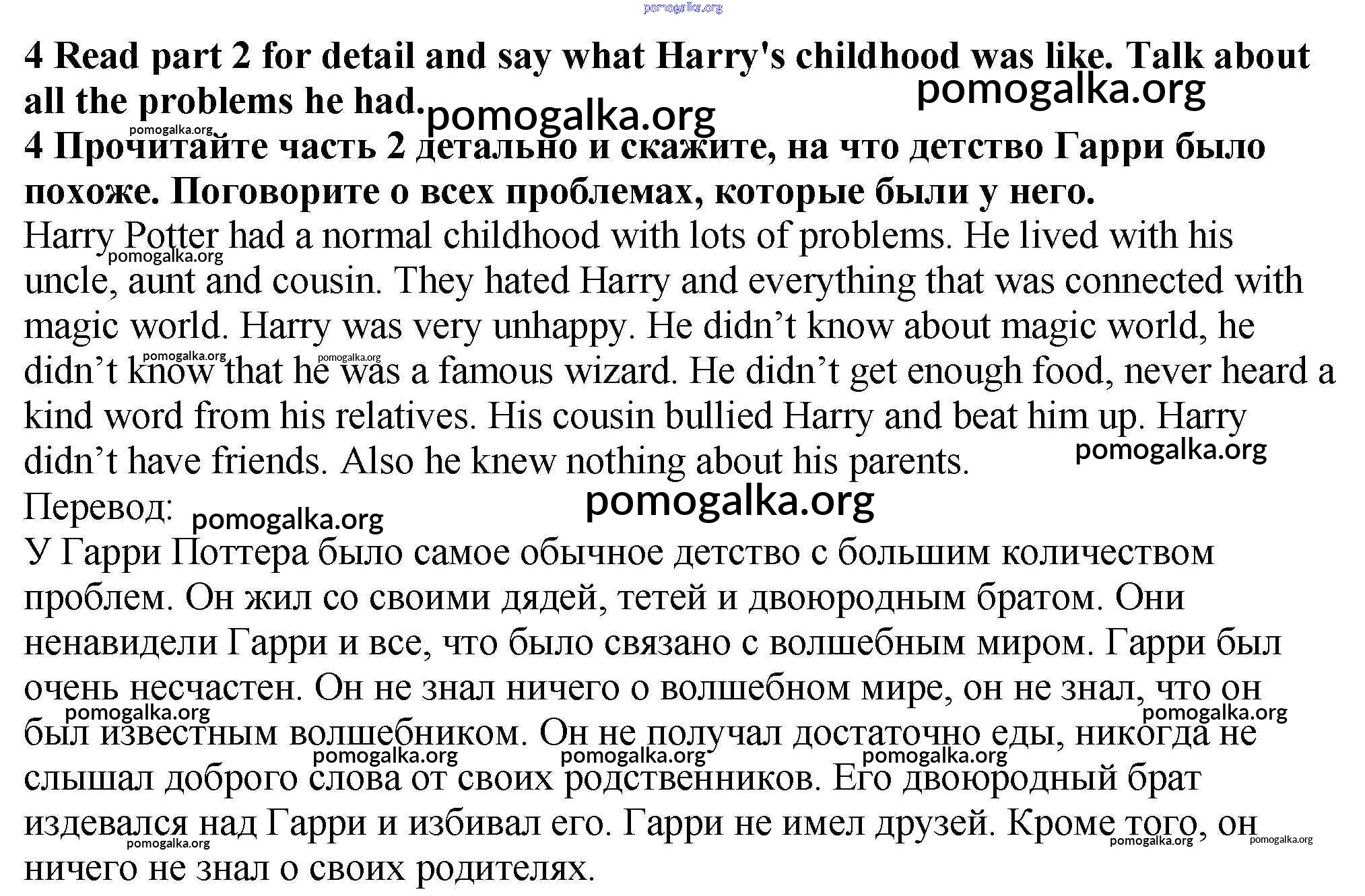 4 Read part 2 for detail and say what Harry's childhood was like. Talk about all the problems he had.

4 Прочитайте часть 2 детально и скажите, на что детство Гарри было похоже. Поговорите о всех проблемах, которые были у него.

Harry Potter had a normal childhood with lots of problems. He lived with his uncle, aunt and cousin. They hated Harry and everything that was connected with magic world. Harry was very unhappy. He didn't know about magic world, he didn't know that he was a famous wizard. He didn't get enough food, never heard a kind word from his relatives. His cousin bullied Harry and beat him up. Harry didn't have friends. Also he knew nothing about his parents.

Перевод:

У Гарри Поттера было самое обычное детство с большим количеством проблем. Он жил со своими дядей, тетей и двоюродным братом. Они ненавидели Гарри и все, что было связано с волшебным миром. Гарри был очень несчастен. Он не знал ничего о волшебном мире, он не знал, что он был известным волшебником. Он не получал достаточно еды, никогда не слышал доброго слова от своих родственников. Его двоюродный брат издевался над Гарри и избивал его. Гарри не имел друзей. Кроме того, он ничего не знал о своих родителях.

pomogalka.org